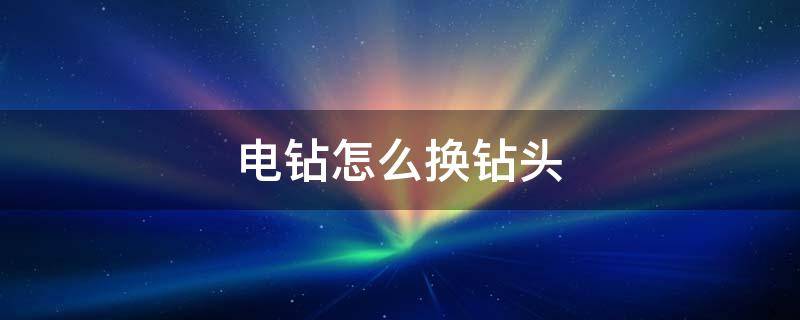 电钻怎么换钻头